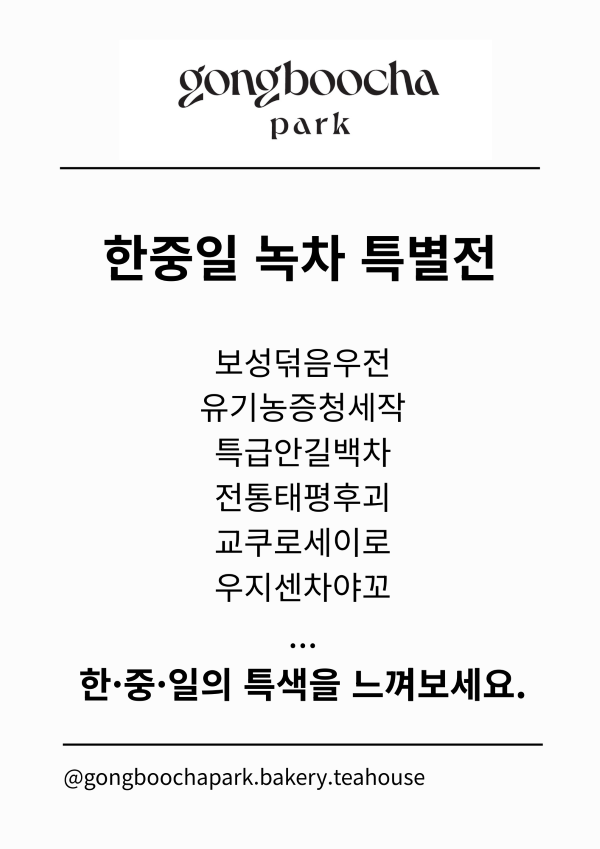 gongboocha
park

한중일 녹차 특별전

보성덖음우전
유기농증청세작
특급안길백차
전통태평후괴
교쿠로세이로
우지센차야꼬
...
한·중·일의 특색을 느껴보세요.

@gongboochapark.bakery.teahouse